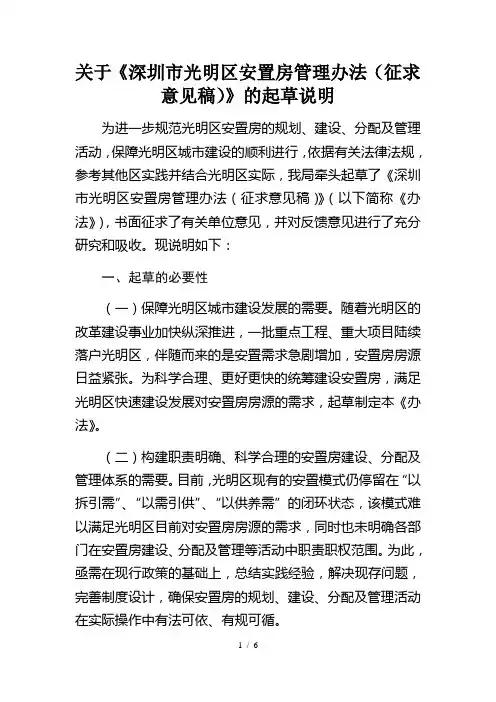 关于《深圳市光明区安置房管理办法（征求意见稿）》的起草说明

为进一步规范光明区安置房的规划、建设、分配及管理活动，保障光明区城市建设的顺利进行，依据有关法律法规，参考其他区实践并结合光明区实际，我局牵头起草了《深圳市光明区安置房管理办法（征求意见稿）》（以下简称《办法》），书面征求了有关单位意见，并对反馈意见进行了充分研究和吸收。现说明如下：

一、起草的必要性

（一）保障光明区城市建设发展的需要。随着光明区的改革建设事业加快纵深推进，一批重点工程、重大项目陆续落户光明区，伴随而来的是安置需求急剧增加，安置房房源日益紧张。为科学合理、更好更快的统筹建设安置房，满足光明区快速建设发展对安置房房源的需求，起草制定本《办法》。

（二）构建职责明确、科学合理的安置房建设、分配及管理体系的需要。目前，光明区现有的安置模式仍停留在“以拆引需”、“以需引供”、“以供养需”的闭环状态，该模式难以满足光明区目前对安置房房源的需求，同时也未明确各部门在安置房建设、分配及管理等活动中职责职权范围。为此，亟需在现行政策的基础上，总结实践经验，解决现存问题，完善制度设计，确保安置房的规划、建设、分配及管理活动在实际操作中有法可依、有规可循。

1 / 6